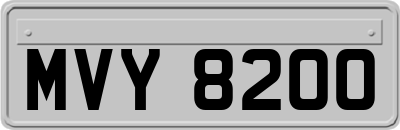 MVY 8200